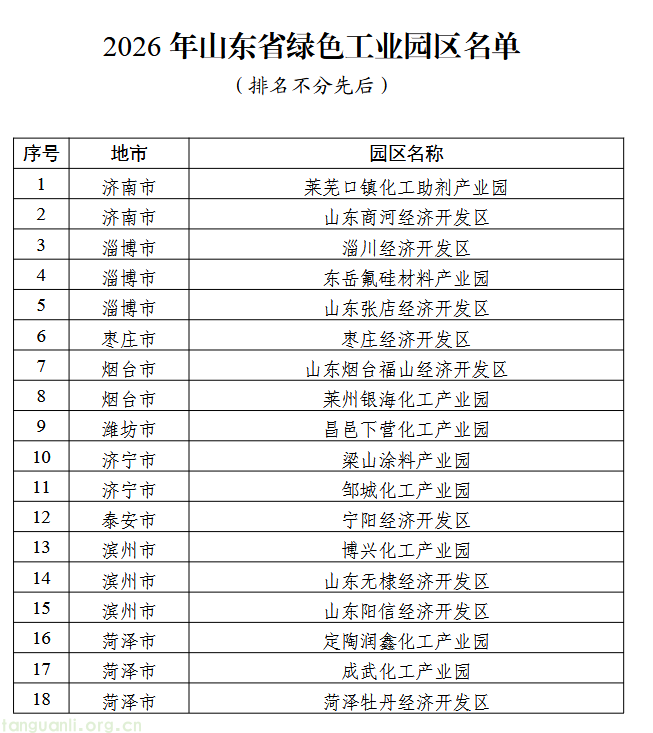 2026 年山东省绿色工业园区名单

（排名不分先后）

| 序号 | 地市 | 园区名称 |
|---|---|---|
| 1 | 济南市 | 莱芜口镇化工助剂产业园 |
| 2 | 济南市 | 山东商河经济开发区 |
| 3 | 淄博市 | 淄川经济开发区 |
| 4 | 淄博市 | 东岳氟硅材料产业园 |
| 5 | 淄博市 | 山东张店经济开发区 |
| 6 | 枣庄市 | 枣庄经济开发区 |
| 7 | 烟台市 | 山东烟台福山经济开发区 |
| 8 | 烟台市 | 莱州银海化工产业园 |
| 9 | 潍坊市 | 昌邑下营化工产业园 |
| 10 | 济宁市 | 梁山涂料产业园 |
| 11 | 济宁市 | 邹城化工产业园 |
| 12 | 泰安市 | 宁阳经济开发区 |
| 13 | 滨州市 | 博兴化工产业园 |
| 14 | 滨州市 | 山东无棣经济开发区 |
| 15 | 滨州市 | 山东阳信经济开发区 |
| 16 | 菏泽市 | 定陶润鑫化工产业园 |
| 17 | 菏泽市 | 成武化工产业园 |
| 18 | 菏泽市 | 菏泽牡丹经济开发区 |

tanguanli.org.cn